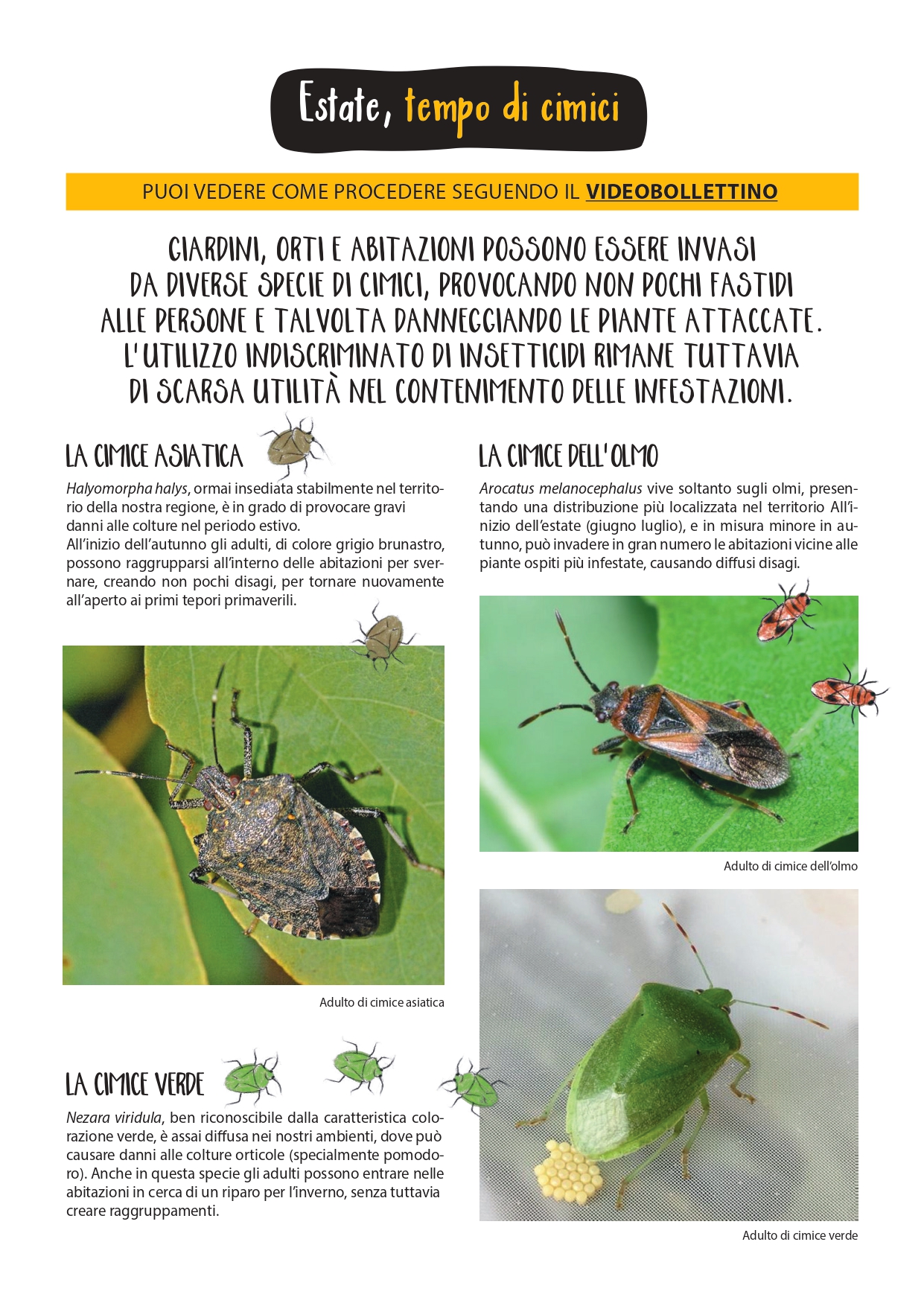 Estate, tempo di cimici

PUOI VEDERE COME PROCEDERE SEGUENDO IL VIDEOBOLLETTINO

GIARDINI, ORTI E ABITAZIONI POSSONO ESSERE INVASI DA DIVERSE SPECIE DI CIMICI, PROVOCANDO NON POCHI FASTIDI ALLE PERSONE E TALVOLTA DANNEGGIANDO LE PIANTE ATTACCATE. L'UTILIZZO INDISCRIMINATO DI INSETTICIDI RIMANE TUTTAVIA DI SCARSA UTILITÀ NEL CONTENIMENTO DELLE INFESTAZIONI.

LA CIMICE ASIATICA

Halyomorpha halys, ormai insediata stabilmente nel territorio della nostra regione, è in grado di provocare gravi danni alle colture nel periodo estivo.
All'inizio dell'autunno gli adulti, di colore grigio brunastro, possono raggrupparsi all'interno delle abitazioni per svernare, creando non pochi disagi, per tornare nuovamente all'aperto ai primi tepori primaverili.

Adulto di cimice asiatica

LA CIMICE VERDE

Nezara viridula, ben riconoscibile dalla caratteristica colorazione verde, è assai diffusa nei nostri ambienti, dove può causare danni alle colture orticole (specialmente pomodoro). Anche in questa specie gli adulti possono entrare nelle abitazioni in cerca di un riparo per l'inverno, senza tuttavia creare raggruppamenti.

LA CIMICE DELL'OLMO

Arocatus melanocephalus vive soltanto sugli olmi, presentando una distribuzione più localizzata nel territorio All'inizio dell'estate (giugno luglio), e in misura minore in autunno, può invadere in gran numero le abitazioni vicine alle piante ospiti più infestate, causando diffusi disagi.

Adulto di cimice dell'olmo

Adulto di cimice verde